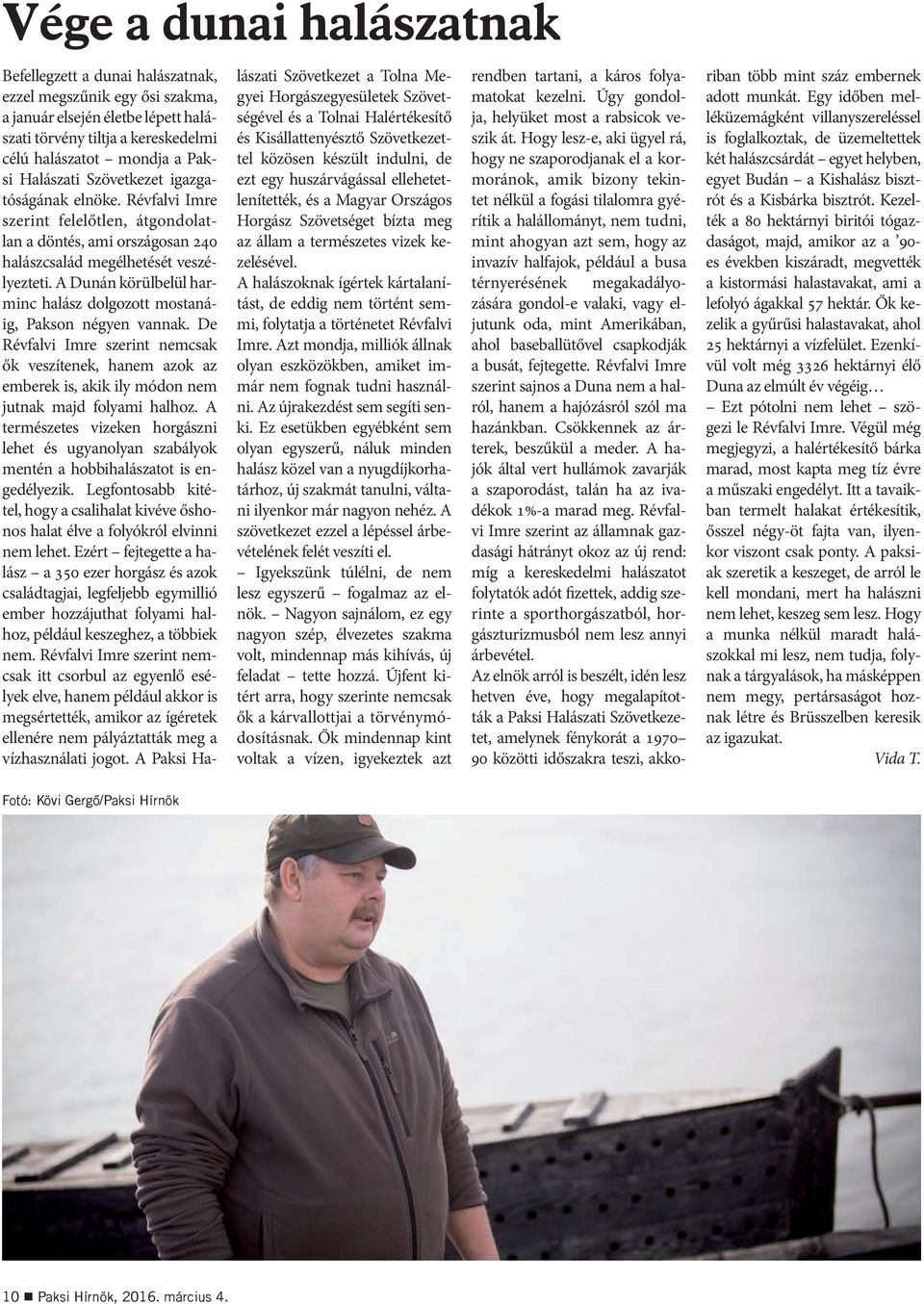 Vége a dunai halászatnak

Befellegzett a dunai halászatnak, ezzel megszűnik egy ősi szakma, a január elsején életbe lépett halászati törvény tiltja a kereskedelmi célú halászatot – mondja a Paksi Halászati Szövetkezet igazgatóságának elnöke. Révfalvi Imre szerint felelőtlen, átgondolatlan a döntés, ami országosan 240 halászcsalád megélhetését veszélyezteti. A Dunán körülbelül harminc halász dolgozott mostanáig, Pakson négyen vannak. De Révfalvi Imre szerint nemcsak ők veszítenek, hanem azok az emberek is, akik ily módon nem jutnak majd folyami halhoz. A természetes vizeken horgászni lehet és ugyanolyan szabályok mentén a hobbihalászatot is engedélyezik. Legfontosabb kitétel, hogy a csalihalat kivéve őshonos halat élve a folyókról elvinni nem lehet. Ezért – fejtegette a halász – a 350 ezer horgász és azok családtagjai, legfeljebb egymillió ember hozzájuthat folyami halhoz, például keszeghez, a többiek nem. Révfalvi Imre szerint nemcsak itt csorbul az egyenlő esélyek elve, hanem például akkor is megsértették, amikor az ígéretek ellenére nem pályáztatták meg a vízhasználati jogot. A Paksi Halászati Szövetkezet a Tolna Megyei Horgászegyesületek Szövetségével és a Tolnai Halértékesítő és Kisállattenyésztő Szövetkezettel közösen készült indulni, de ezt egy huszárvágással ellehetetlenítették, és a Magyar Országos Horgász Szövetséget bízta meg az állam a természetes vizek kezelésével.

A halászoknak ígértek kártalanítást, de eddig nem történt semmi, folytatja a történetet Révfalvi Imre. Azt mondja, milliók állnak olyan eszközökben, amiket immár nem fognak tudni használni. Az újrakezdést sem segíti senki. Ez esetükben egyébként sem olyan egyszerű, náluk minden halász közel van a nyugdíjkorhatárhoz, új szakmát tanulni, váltani ilyenkor már nagyon nehéz. A szövetkezet ezzel a lépéssel árbevételének felét veszíti el.

– Igyekszünk túlélni, de nem lesz egyszerű – fogalmaz az elnök. – Nagyon sajnálom, ez egy nagyon szép, élvezetes szakma volt, mindennap más kihívás, új feladat – tette hozzá. Újfent kitért arra, hogy szerinte nemcsak ők a kárvallottjai a törvénymódosításnak. Ők mindennap kint voltak a vízen, igyekeztek azt rendben tartani, a káros folyamatokat kezelni. Úgy gondolja, helyüket most a rabsicok veszik át. Hogy lesz-e, aki ügyel rá, hogy ne szaporodjanak el a kormoránok, amik bizony tekintet nélkül a fogási tilalomra gyérítik a halállományt, nem tudni, mint ahogyan azt sem, hogy az invazív halfajok, például a busa térnyerésének megakadályozására gondol-e valaki, vagy eljutunk oda, mint Amerikában, ahol baseballütővel csapkodják a busát, fejtegette. Révfalvi Imre szerint sajnos a Duna nem a halról, hanem a hajózásról szól ma hazánkban. Csökkennek az árterek, beszűkül a meder. A hajók által vert hullámok zavarják a szaporodást, talán ha az ivadékok 1%-a marad meg. Révfalvi Imre szerint az államnak gazdasági hátrányt okoz az új rend: míg a kereskedelmi halászatot folytatók adót fizettek, addig szerinte a sporthorgászatból, horgászturizmusból nem lesz annyi árbevétel.

Az elnök arról is beszélt, idén lesz hetven éve, hogy megalapították a Paksi Halászati Szövetkezetet, amelynek fénykorát a 1970–90 közötti időszakra teszi, akkoriban több mint száz embernek adott munkát. Egy időben melléküzemágként villanyszereléssel is foglalkoztak, de üzemeltettek két halászcsárdát – egyet helyben, egyet Budán – a Kishalász bisztrót és a Kisbárka bisztrót. Kezelték a 80 hektárnyi biritói tógazdaságot, majd, amikor az a ’90-es években kiszáradt, megvették a kistormási halastavakat, ami a lefolyó ágakkal 57 hektár. Ők kezelik a gyűrűsi halastavakat, ahol 25 hektárnyi a vízfelület. Ezenkívül volt még 3326 hektárnyi élő Duna az elmúlt év végéig…

– Ezt pótolni nem lehet – szögezi le Révfalvi Imre. Végül még megjegyzi, a halértékesítő bárka marad, most kapta meg tíz évre a műszaki engedélyt. Itt a tavaikban termelt halakat értékesítik, ősszel négy-öt fajta van, ilyenkor viszont csak ponty. A paksiak szeretik a keszeget, de arról le kell mondani, mert ha halászni nem lehet, keszeg sem lesz. Hogy a munka nélkül maradt halászokkal mi lesz, nem tudja, folynak a tárgyalások, ha másképpen nem megy, pertársaságot hoznak létre és Brüsszelben keresik az igazukat.

Vida T.

Fotó: Kövi Gergő/Paksi Hírnök

10 ■ Paksi Hírnök, 2016. március 4.